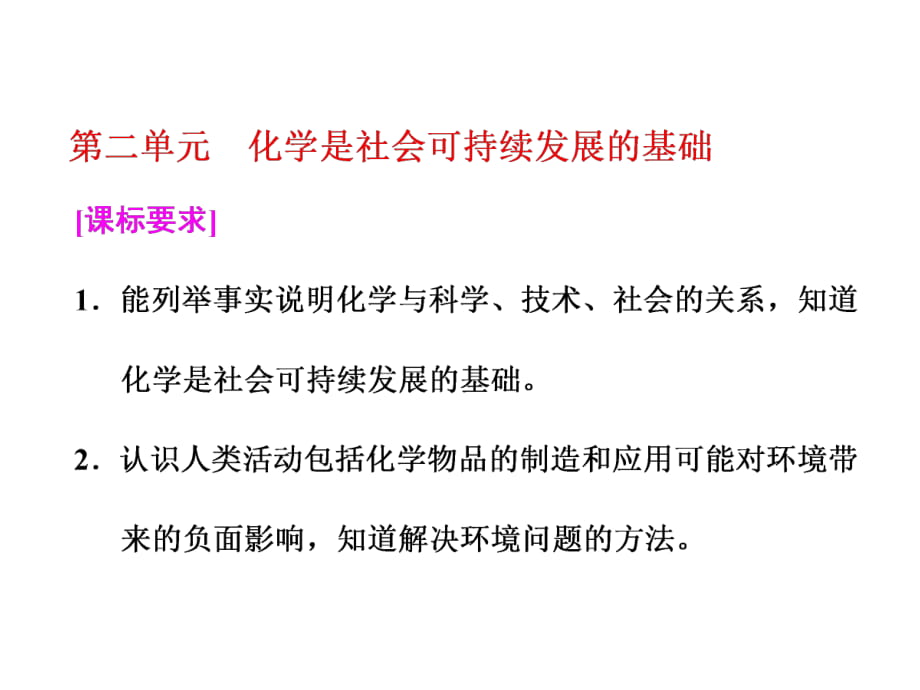 第二单元　化学是社会可持续发展的基础

[课标要求]

1．能列举事实说明化学与科学、技术、社会的关系，知道化学是社会可持续发展的基础。

2．认识人类活动包括化学物品的制造和应用可能对环境带来的负面影响，知道解决环境问题的方法。